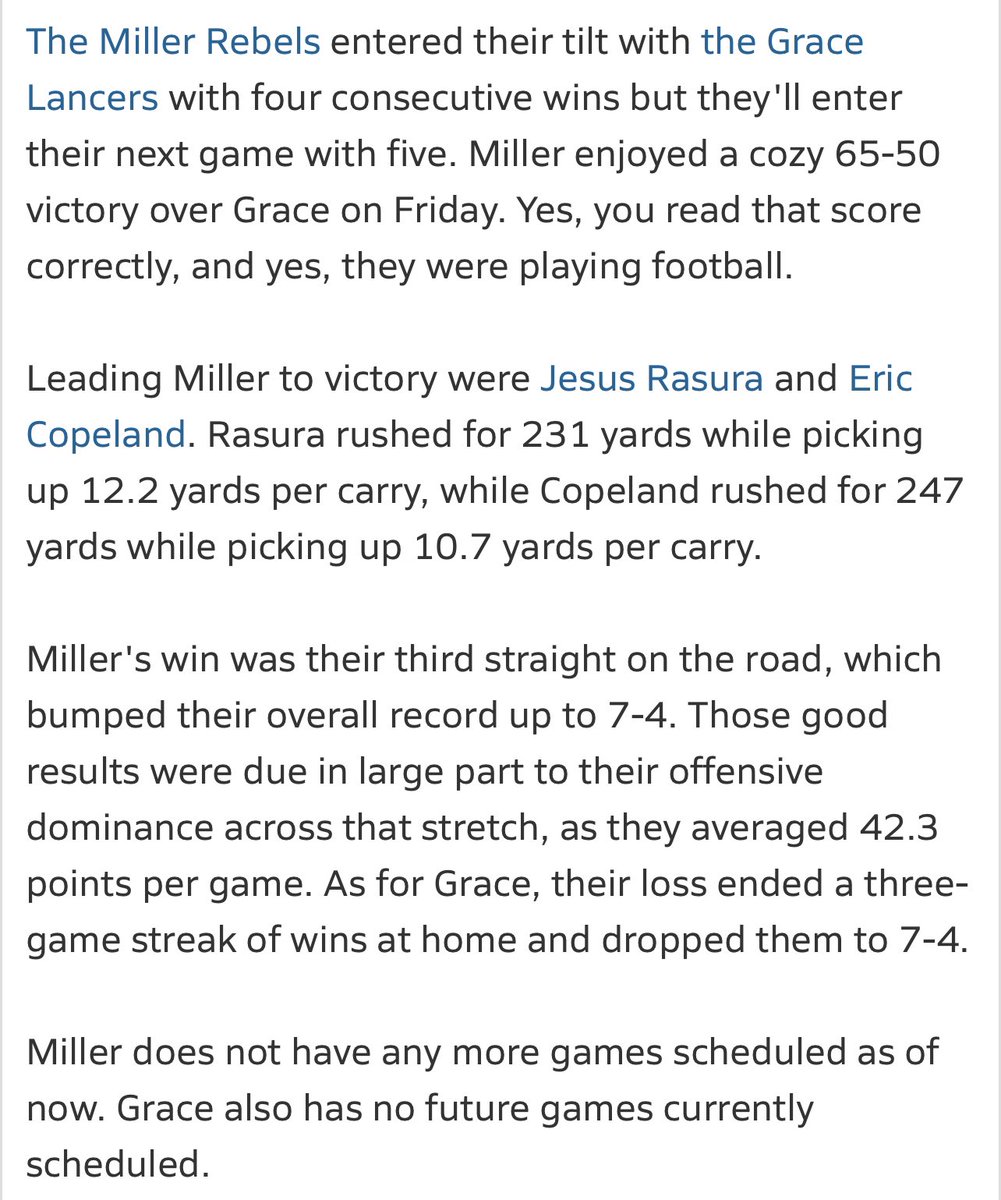 The Miller Rebels entered their tilt with the Grace Lancers with four consecutive wins but they'll enter their next game with five. Miller enjoyed a cozy 65-50 victory over Grace on Friday. Yes, you read that score correctly, and yes, they were playing football.

Leading Miller to victory were Jesus Rasura and Eric Copeland. Rasura rushed for 231 yards while picking up 12.2 yards per carry, while Copeland rushed for 247 yards while picking up 10.7 yards per carry.

Miller's win was their third straight on the road, which bumped their overall record up to 7-4. Those good results were due in large part to their offensive dominance across that stretch, as they averaged 42.3 points per game. As for Grace, their loss ended a three-game streak of wins at home and dropped them to 7-4.

Miller does not have any more games scheduled as of now. Grace also has no future games currently scheduled.